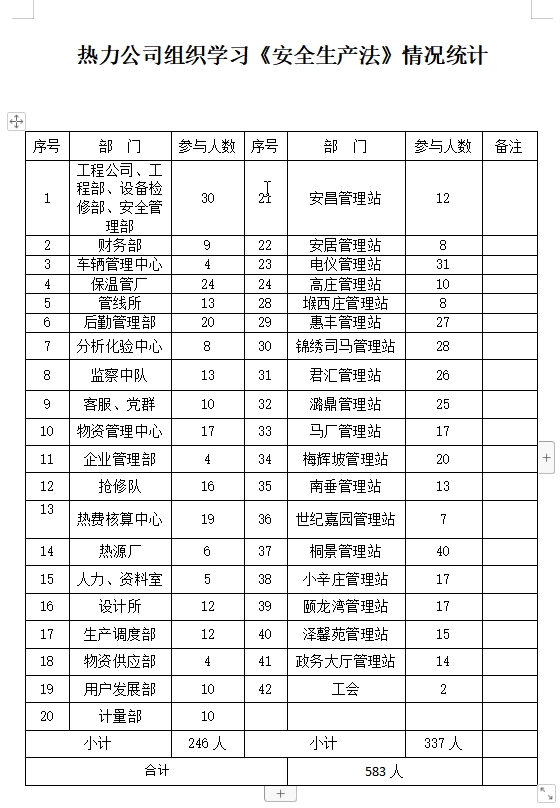 热力公司组织学习《安全生产法》情况统计

| 序号 | 部　门 | 参与人数 | 序号 | 部　门 | 参与人数 | 备注 |
|---|---|---|---|---|---|---|
| 1 | 工程公司、工程部、设备检修部、安全管理部 | 30 | 21 | 安昌管理站 | 12 | |
| 2 | 财务部 | 9 | 22 | 安居管理站 | 8 | |
| 3 | 车辆管理中心 | 4 | 23 | 电仪管理站 | 31 | |
| 4 | 保温管厂 | 24 | 24 | 高庄管理站 | 10 | |
| 5 | 管线所 | 13 | 28 | 堠西庄管理站 | 8 | |
| 6 | 后勤管理部 | 20 | 29 | 惠丰管理站 | 27 | |
| 7 | 分析化验中心 | 8 | 30 | 锦绣司马管理站 | 28 | |
| 8 | 监察中队 | 13 | 31 | 君汇管理站 | 26 | |
| 9 | 客服、党群 | 10 | 32 | 瀚鼎管理站 | 25 | |
| 10 | 物资管理中心 | 17 | 33 | 马厂管理站 | 17 | |
| 11 | 企业管理部 | 4 | 34 | 梅辉坡管理站 | 20 | |
| 12 | 抢修队 | 16 | 35 | 南垂管理站 | 13 | |
| 13 | 热费核算中心 | 19 | 36 | 世纪嘉园管理站 | 7 | |
| 14 | 热源厂 | 6 | 37 | 桐景管理站 | 40 | |
| 15 | 人力、资料室 | 5 | 38 | 小辛庄管理站 | 17 | |
| 16 | 设计所 | 12 | 39 | 颐龙湾管理站 | 17 | |
| 17 | 生产调度部 | 12 | 40 | 泽馨苑管理站 | 15 | |
| 18 | 物资供应部 | 4 | 41 | 政务大厅管理站 | 14 | |
| 19 | 用户发展部 | 10 | 42 | 工会 | 2 | |
| 20 | 计量部 | 10 | | | | |
| 小计 | | 246 人 | 小计 | | 337 人 | |
| 合计 | | | 583 人 | | | |